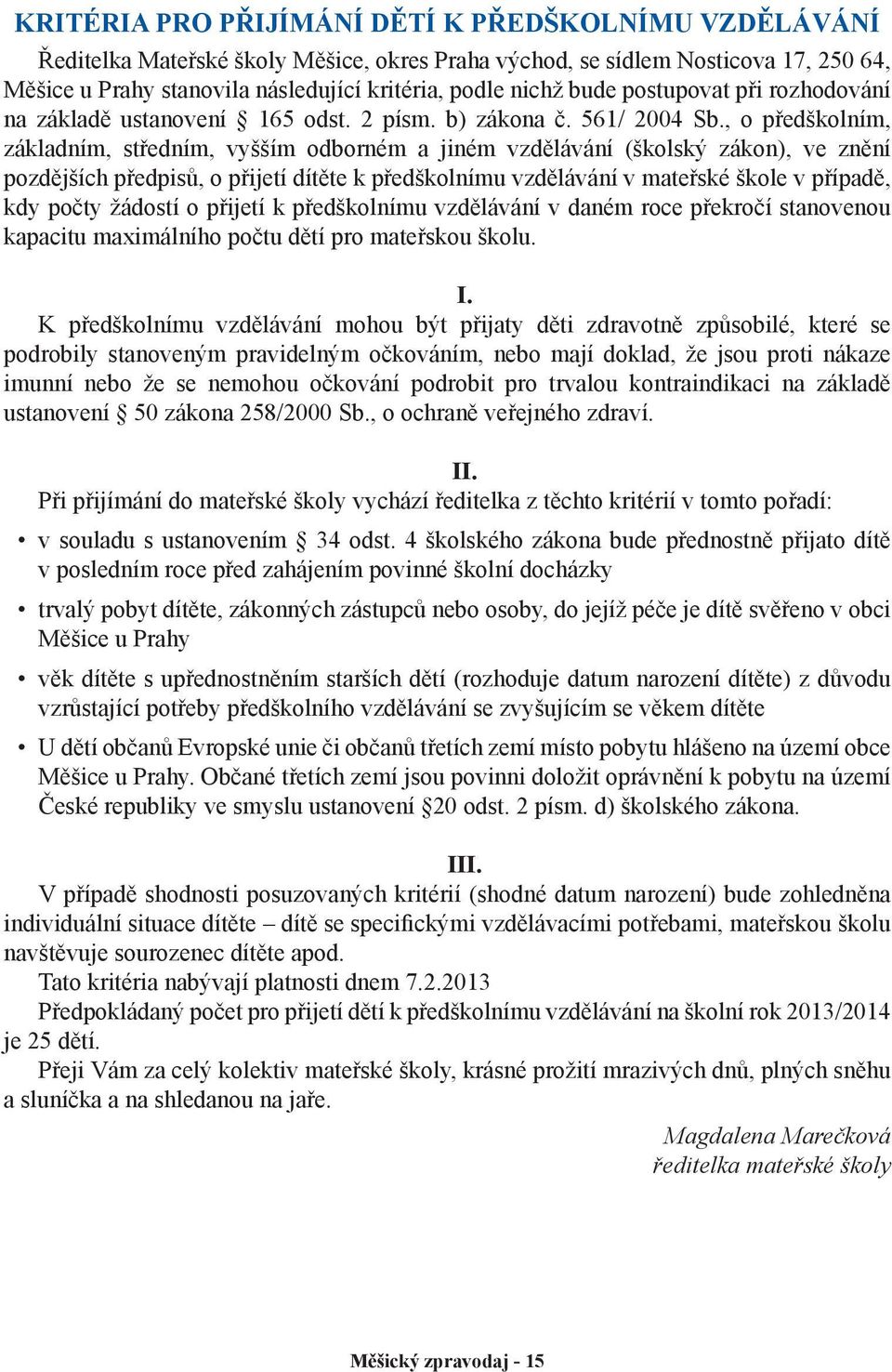 KRITÉRIA PRO PŘIJÍMÁNÍ DĚTÍ K PŘEDŠKOLNÍMU VZDĚLÁVÁNÍ

Ředitelka Mateřské školy Měšice, okres Praha východ, se sídlem Nosticova 17, 250 64, Měšice u Prahy stanovila následující kritéria, podle nichž bude postupovat při rozhodování na základě ustanovení § 165 odst. 2 písm. b) zákona č. 561/ 2004 Sb., o předškolním, základním, středním, vyšším odborném a jiném vzdělávání (školský zákon), ve znění pozdějších předpisů, o přijetí dítěte k předškolnímu vzdělávání v mateřské škole v případě, kdy počty žádostí o přijetí k předškolnímu vzdělávání v daném roce překročí stanovenou kapacitu maximálního počtu dětí pro mateřskou školu.

I.

K předškolnímu vzdělávání mohou být přijaty děti zdravotně způsobilé, které se podrobily stanoveným pravidelným očkováním, nebo mají doklad, že jsou proti nákaze imunní nebo že se nemohou očkování podrobit pro trvalou kontraindikaci na základě ustanovení § 50 zákona 258/2000 Sb., o ochraně veřejného zdraví.

II.

Při přijímání do mateřské školy vychází ředitelka z těchto kritérií v tomto pořadí:

• v souladu s ustanovením § 34 odst. 4 školského zákona bude přednostně přijato dítě v posledním roce před zahájením povinné školní docházky

• trvalý pobyt dítěte, zákonných zástupců nebo osoby, do jejíž péče je dítě svěřeno v obci Měšice u Prahy

• věk dítěte s upřednostněním starších dětí (rozhoduje datum narození dítěte) z důvodu vzrůstající potřeby předškolního vzdělávání se zvyšujícím se věkem dítěte

• U dětí občanů Evropské unie či občanů třetích zemí místo pobytu hlášeno na území obce Měšice u Prahy. Občané třetích zemí jsou povinni doložit oprávnění k pobytu na území České republiky ve smyslu ustanovení §20 odst. 2 písm. d) školského zákona.

III.

V případě shodnosti posuzovaných kritérií (shodné datum narození) bude zohledněna individuální situace dítěte – dítě se specifickými vzdělávacími potřebami, mateřskou školu navštěvuje sourozenec dítěte apod.

Tato kritéria nabývají platnosti dnem 7.2.2013

Předpokládaný počet pro přijetí dětí k předškolnímu vzdělávání na školní rok 2013/2014 je 25 dětí.

Přeji Vám za celý kolektiv mateřské školy, krásné prožití mrazivých dnů, plných sněhu a sluníčka a na shledanou na jaře.

Magdalena Marečková
ředitelka mateřské školy

Měšický zpravodaj - 15